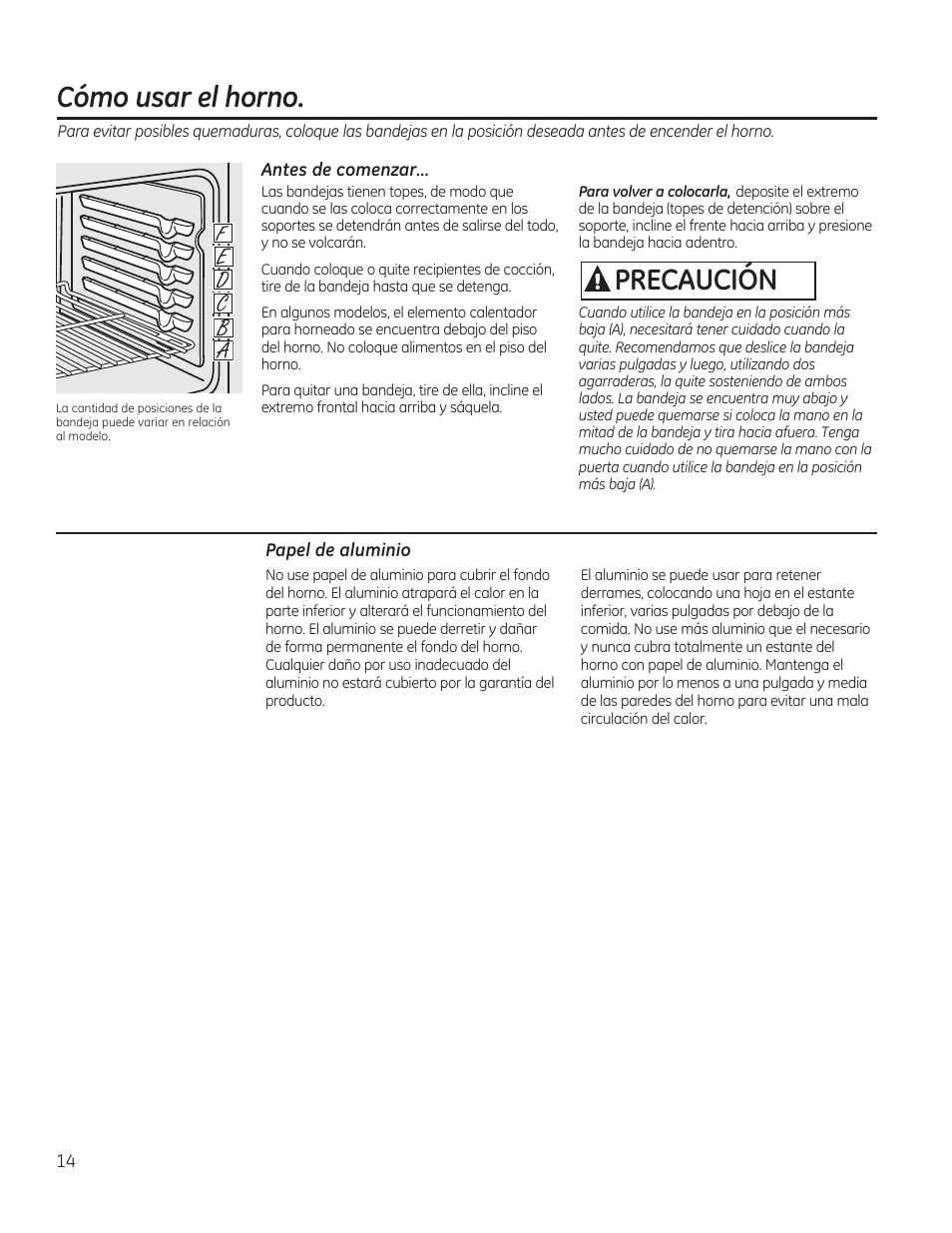 Cómo usar el horno.

Para evitar posibles quemaduras, coloque las bandejas en la posición deseada antes de encender el horno.

F
E
D
C
B
A

La cantidad de posiciones de la bandeja puede variar en relación al modelo.

Antes de comenzar...

Las bandejas tienen topes, de modo que cuando se las coloca correctamente en los soportes se detendrán antes de salirse del todo, y no se volcarán.

Cuando coloque o quite recipientes de cocción, tire de la bandeja hasta que se detenga.

En algunos modelos, el elemento calentador para horneado se encuentra debajo del piso del horno. No coloque alimentos en el piso del horno.

Para quitar una bandeja, tire de ella, incline el extremo frontal hacia arriba y sáquela.

Para volver a colocarla, deposite el extremo de la bandeja (topes de detención) sobre el soporte, incline el frente hacia arriba y presione la bandeja hacia adentro.

PRECAUCIÓN

Cuando utilice la bandeja en la posición más baja (A), necesitará tener cuidado cuando la quite. Recomendamos que deslice la bandeja varias pulgadas y luego, utilizando dos agarraderas, la quite sosteniendo de ambos lados. La bandeja se encuentra muy abajo y usted puede quemarse si coloca la mano en la mitad de la bandeja y tira hacia afuera. Tenga mucho cuidado de no quemarse la mano con la puerta cuando utilice la bandeja en la posición más baja (A).

Papel de aluminio

No use papel de aluminio para cubrir el fondo del horno. El aluminio atrapará el calor en la parte inferior y alterará el funcionamiento del horno. El aluminio se puede derretir y dañar de forma permanente el fondo del horno. Cualquier daño por uso inadecuado del aluminio no estará cubierto por la garantía del producto.

El aluminio se puede usar para retener derrames, colocando una hoja en el estante inferior, varias pulgadas por debajo de la comida. No use más aluminio que el necesario y nunca cubra totalmente un estante del horno con papel de aluminio. Mantenga el aluminio por lo menos a una pulgada y media de las paredes del horno para evitar una mala circulación del calor.

14